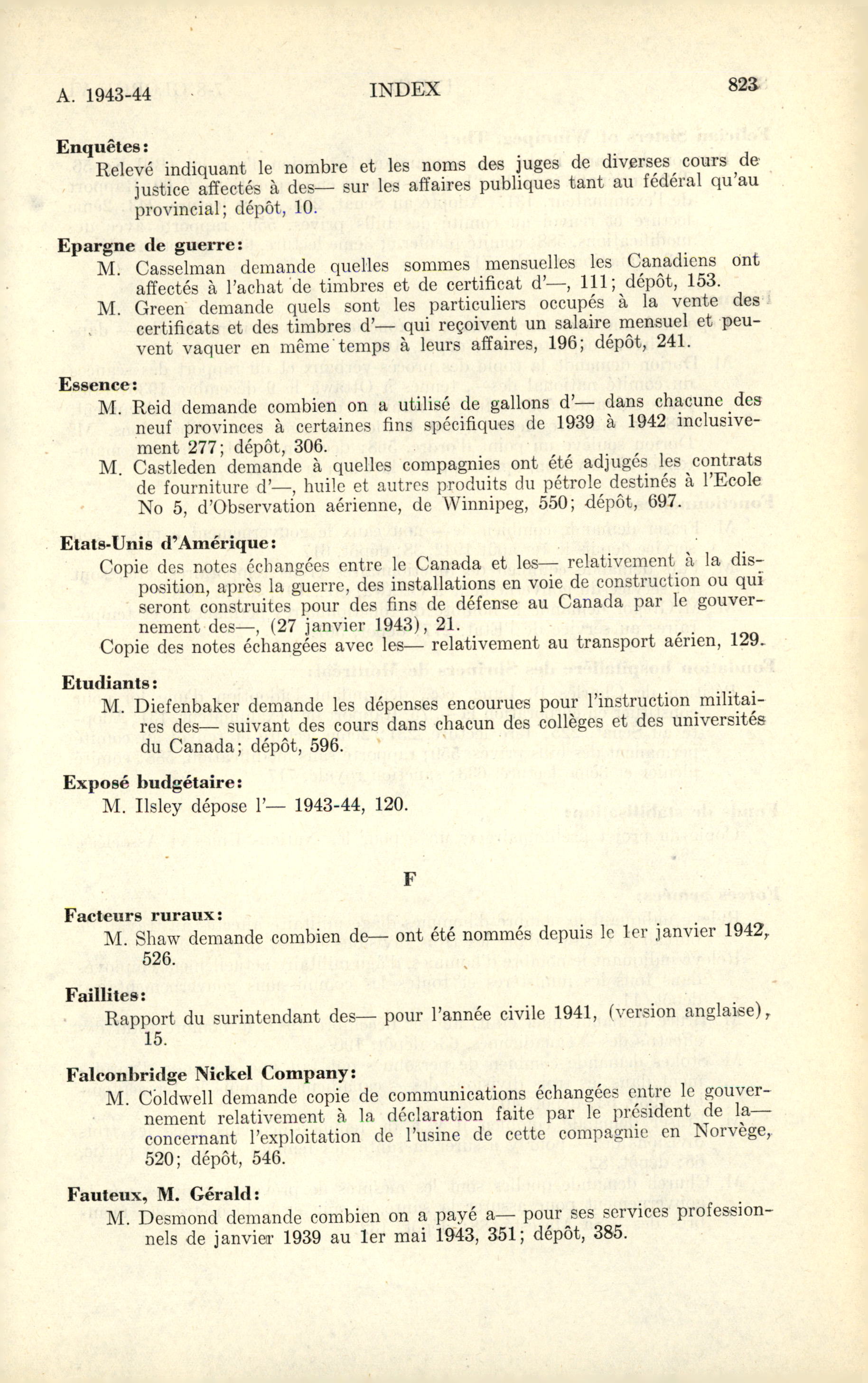 A. 1943-44 INDEX 823

Enquêtes:
Relevé indiquant le nombre et les noms des juges de diverses cours de justice affectés à des— sur les affaires publiques tant au fédéral qu'au provincial; dépôt, 10.

Epargne de guerre:
M. Casselman demande quelles sommes mensuelles les Canadiens ont affectés à l'achat de timbres et de certificat d'—, 111; dépôt, 153.
M. Green demande quels sont les particuliers occupés à la vente des certificats et des timbres d'— qui reçoivent un salaire mensuel et peuvent vaquer en même temps à leurs affaires, 196; dépôt, 241.

Essence:
M. Reid demande combien on a utilisé de gallons d'— dans chacune des neuf provinces à certaines fins spécifiques de 1939 à 1942 inclusivement 277; dépôt, 306.
M. Castleden demande à quelles compagnies ont été adjugés les contrats de fourniture d'—, huile et autres produits du pétrole destinés à l'Ecole No 5, d'Observation aérienne, de Winnipeg, 550; dépôt, 697.

Etats-Unis d'Amérique:
Copie des notes échangées entre le Canada et les— relativement à la disposition, après la guerre, des installations en voie de construction ou qui seront construites pour des fins de défense au Canada par le gouvernement des—, (27 janvier 1943), 21.
Copie des notes échangées avec les— relativement au transport aérien, 129.

Etudiants:
M. Diefenbaker demande les dépenses encourues pour l'instruction militaires des— suivant des cours dans chacun des collèges et des universités du Canada; dépôt, 596.

Exposé budgétaire:
M. Ilsley dépose l'— 1943-44, 120.

F

Facteurs ruraux:
M. Shaw demande combien de— ont été nommés depuis le 1er janvier 1942, 526.

Faillites:
Rapport du surintendant des— pour l'année civile 1941, (version anglaise), 15.

Falconbridge Nickel Company:
M. Coldwell demande copie de communications échangées entre le gouvernement relativement à la déclaration faite par le président de la— concernant l'exploitation de l'usine de cette compagnie en Norvège, 520; dépôt, 546.

Fauteux, M. Gérald:
M. Desmond demande combien on a payé a— pour ses services professionnels de janvier 1939 au 1er mai 1943, 351; dépôt, 385.